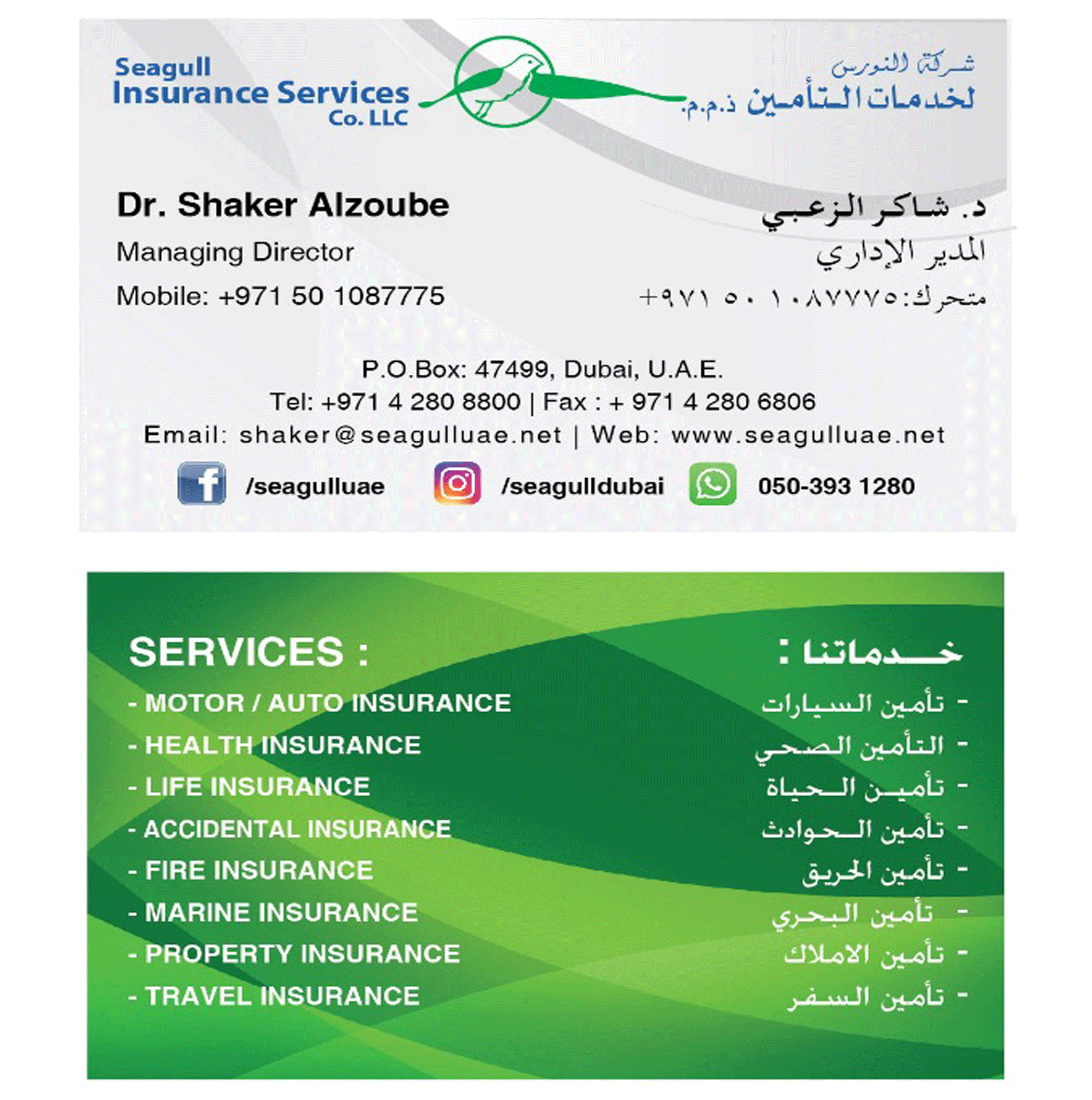 Seagull Insurance Services Co. LLC

شركة النورس لخدمات التأمين ذ.م.م.

Dr. Shaker Alzoube

Managing Director

Mobile: +971 50 1087775

د. شاكر الزعبي

المدير الإداري

متحرك: +٩٧١ ٥٠ ١٠٨٧٧٧٥

P.O.Box: 47499, Dubai, U.A.E.
Tel: +971 4 280 8800 | Fax : + 971 4 280 6806
Email: shaker@seagulluae.net | Web: www.seagulluae.net

/seagulluae /seagulldubai 050-393 1280

SERVICES :
- MOTOR / AUTO INSURANCE
- HEALTH INSURANCE
- LIFE INSURANCE
- ACCIDENTAL INSURANCE
- FIRE INSURANCE
- MARINE INSURANCE
- PROPERTY INSURANCE
- TRAVEL INSURANCE

خدماتنا :
- تأمين السيارات
- التأمين الصحي
- تأمين الحياة
- تأمين الحوادث
- تأمين الحريق
- تأمين البحري
- تأمين الاملاك
- تأمين السفر